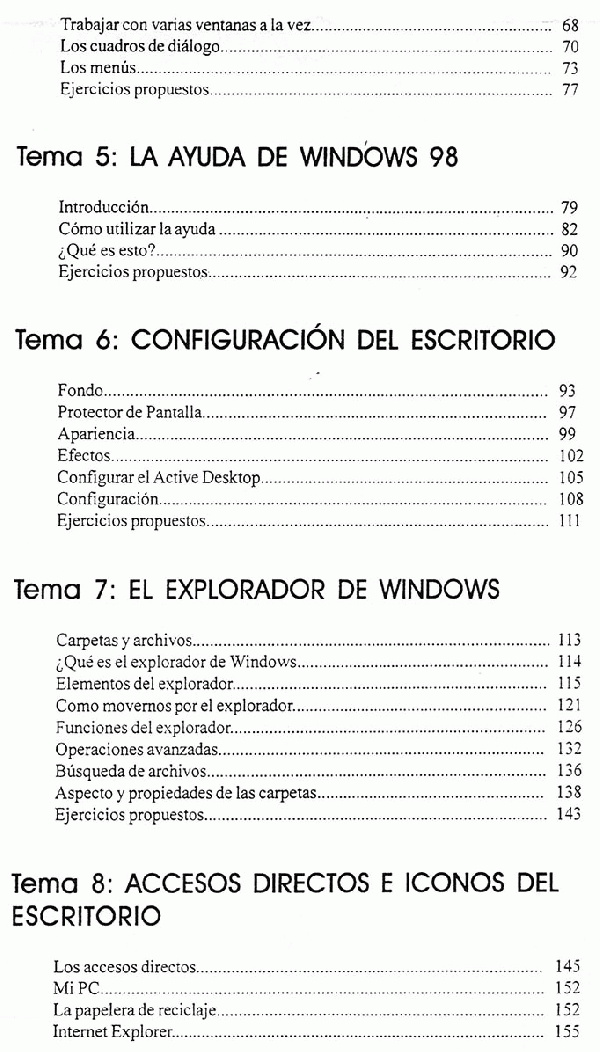 Trabajar con varias ventanas a la vez.......... 68
Los cuadros de diálogo.......... 70
Los menús.......... 73
Ejercicios propuestos.......... 77

Tema 5: LA AYUDA DE WINDOWS 98

Introducción.......... 79
Cómo utilizar la ayuda.......... 82
¿Qué es esto?.......... 90
Ejercicios propuestos.......... 92

Tema 6: CONFIGURACIÓN DEL ESCRITORIO

Fondo.......... 93
Protector de Pantalla.......... 97
Apariencia.......... 99
Efectos.......... 102
Configurar el Active Desktop.......... 105
Configuración.......... 108
Ejercicios propuestos.......... 111

Tema 7: EL EXPLORADOR DE WINDOWS

Carpetas y archivos.......... 113
¿Qué es el explorador de Windows.......... 114
Elementos del explorador.......... 115
Como movernos por el explorador.......... 121
Funciones del explorador.......... 126
Operaciones avanzadas.......... 132
Búsqueda de archivos.......... 136
Aspecto y propiedades de las carpetas.......... 138
Ejercicios propuestos.......... 143

Tema 8: ACCESOS DIRECTOS E ICONOS DEL ESCRITORIO

Los accesos directos.......... 145
Mi PC.......... 152
La papelera de reciclaje.......... 152
Internet Explorer.......... 155